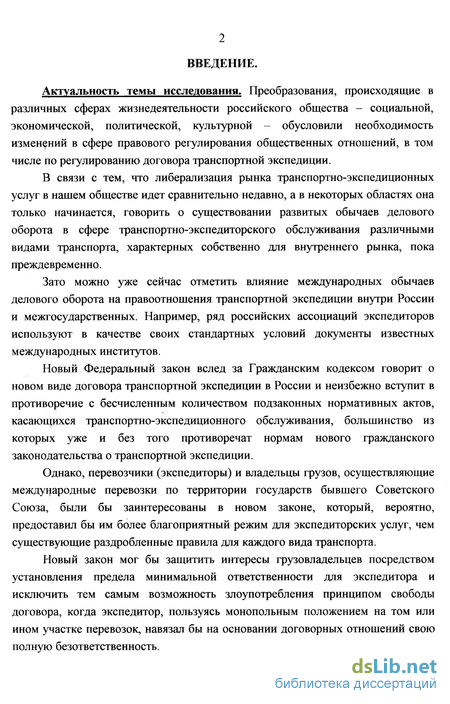 2

ВВЕДЕНИЕ.

Актуальность темы исследования. Преобразования, происходящие в различных сферах жизнедеятельности российского общества – социальной, экономической, политической, культурной – обусловили необходимость изменений в сфере правового регулирования общественных отношений, в том числе по регулированию договора транспортной экспедиции.

В связи с тем, что либерализация рынка транспортно-экспедиционных услуг в нашем обществе идет сравнительно недавно, а в некоторых областях она только начинается, говорить о существовании развитых обычаев делового оборота в сфере транспортно-экспедиторского обслуживания различными видами транспорта, характерных собственно для внутреннего рынка, пока преждевременно.

Зато можно уже сейчас отметить влияние международных обычаев делового оборота на правоотношения транспортной экспедиции внутри России и межгосударственных. Например, ряд российских ассоциаций экспедиторов используют в качестве своих стандартных условий документы известных международных институтов.

Новый Федеральный закон вслед за Гражданским кодексом говорит о новом виде договора транспортной экспедиции в России и неизбежно вступит в противоречие с бесчисленным количеством подзаконных нормативных актов, касающихся транспортно-экспедиционного обслуживания, большинство из которых уже и без того противоречат нормам нового гражданского законодательства о транспортной экспедиции.

Однако, перевозчики (экспедиторы) и владельцы грузов, осуществляющие международные перевозки по территории государств бывшего Советского Союза, были бы заинтересованы в новом законе, который, вероятно, предоставил бы им более благоприятный режим для экспедиторских услуг, чем существующие раздробленные правила для каждого вида транспорта.

Новый закон мог бы защитить интересы грузовладельцев посредством установления предела минимальной ответственности для экспедитора и исключить тем самым возможность злоупотребления принципом свободы договора, когда экспедитор, пользуясь монопольным положением на том или ином участке перевозок, навязал бы на основании договорных отношений свою полную безответственность.

dsLib.net
библиотека диссертаций